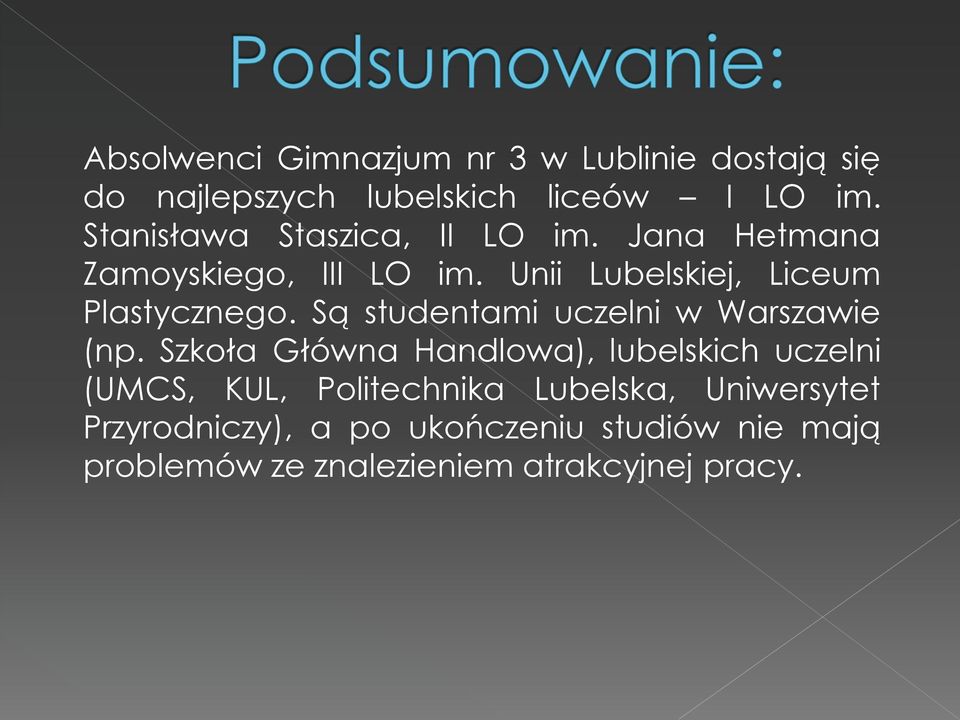 Podsumowanie:

Absolwenci Gimnazjum nr 3 w Lublinie dostają się do najlepszych lubelskich liceów – I LO im. Stanisława Staszica, II LO im. Jana Hetmana Zamoyskiego, III LO im. Unii Lubelskiej, Liceum Plastycznego. Są studentami uczelni w Warszawie (np. Szkoła Główna Handlowa), lubelskich uczelni (UMCS, KUL, Politechnika Lubelska, Uniwersytet Przyrodniczy), a po ukończeniu studiów nie mają problemów ze znalezieniem atrakcyjnej pracy.